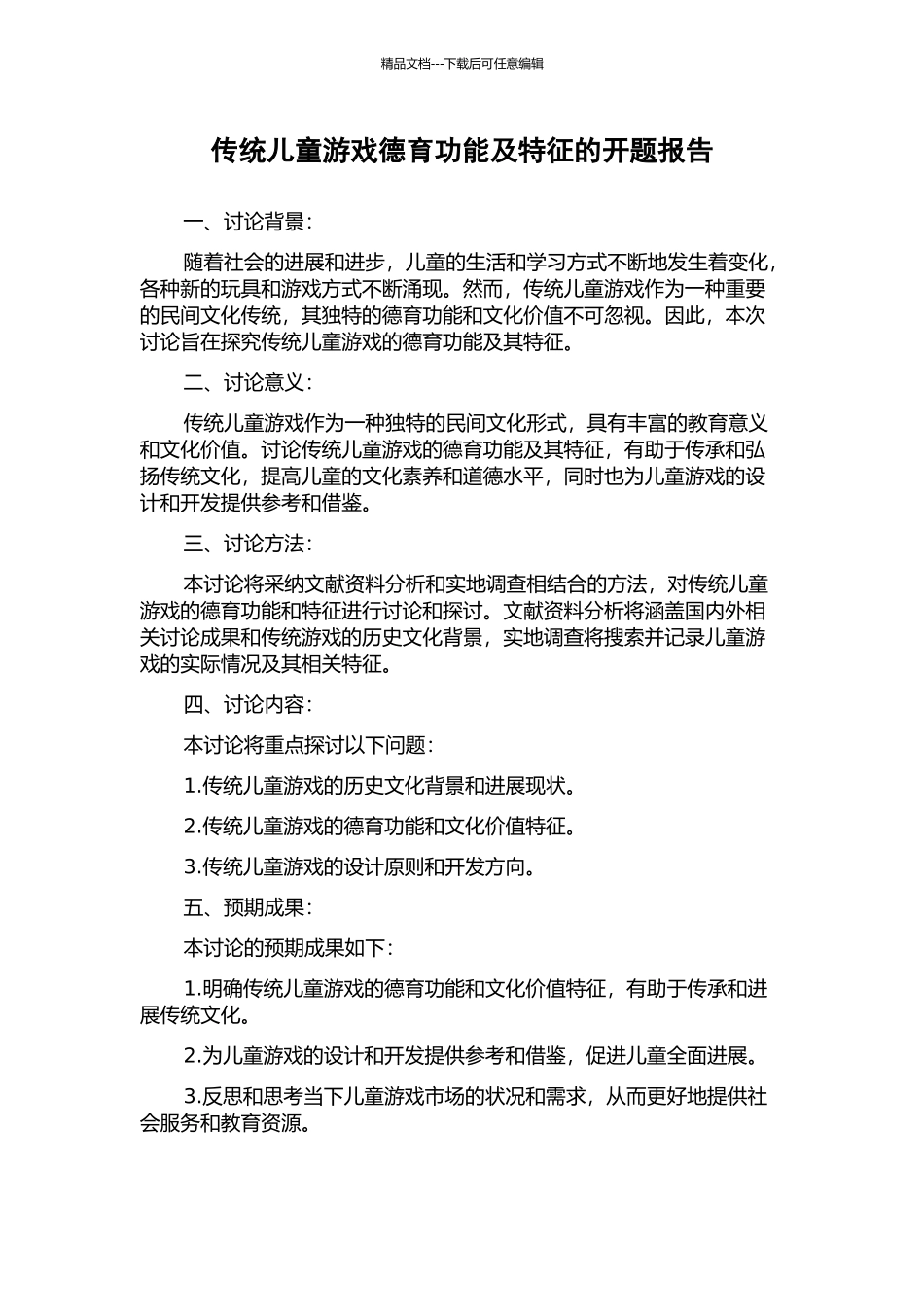 精品文档---下载后可任意编辑

传统儿童游戏德育功能及特征的开题报告

一、讨论背景：

随着社会的进展和进步，儿童的生活和学习方式不断地发生着变化，各种新的玩具和游戏方式不断涌现。然而，传统儿童游戏作为一种重要的民间文化传统，其独特的德育功能和文化价值不可忽视。因此，本次讨论旨在探究传统儿童游戏的德育功能及其特征。

二、讨论意义：

传统儿童游戏作为一种独特的民间文化形式，具有丰富的教育意义和文化价值。讨论传统儿童游戏的德育功能及其特征，有助于传承和弘扬传统文化，提高儿童的文化素养和道德水平，同时也为儿童游戏的设计和开发提供参考和借鉴。

三、讨论方法：

本讨论将采纳文献资料分析和实地调查相结合的方法，对传统儿童游戏的德育功能和特征进行讨论和探讨。文献资料分析将涵盖国内外相关讨论成果和传统游戏的历史文化背景，实地调查将搜索并记录儿童游戏的实际情况及其相关特征。

四、讨论内容：

本讨论将重点探讨以下问题：

1.传统儿童游戏的历史文化背景和进展现状。

2.传统儿童游戏的德育功能和文化价值特征。

3.传统儿童游戏的设计原则和开发方向。

五、预期成果：

本讨论的预期成果如下：

1.明确传统儿童游戏的德育功能和文化价值特征，有助于传承和进展传统文化。

2.为儿童游戏的设计和开发提供参考和借鉴，促进儿童全面进展。

3.反思和思考当下儿童游戏市场的状况和需求，从而更好地提供社会服务和教育资源。